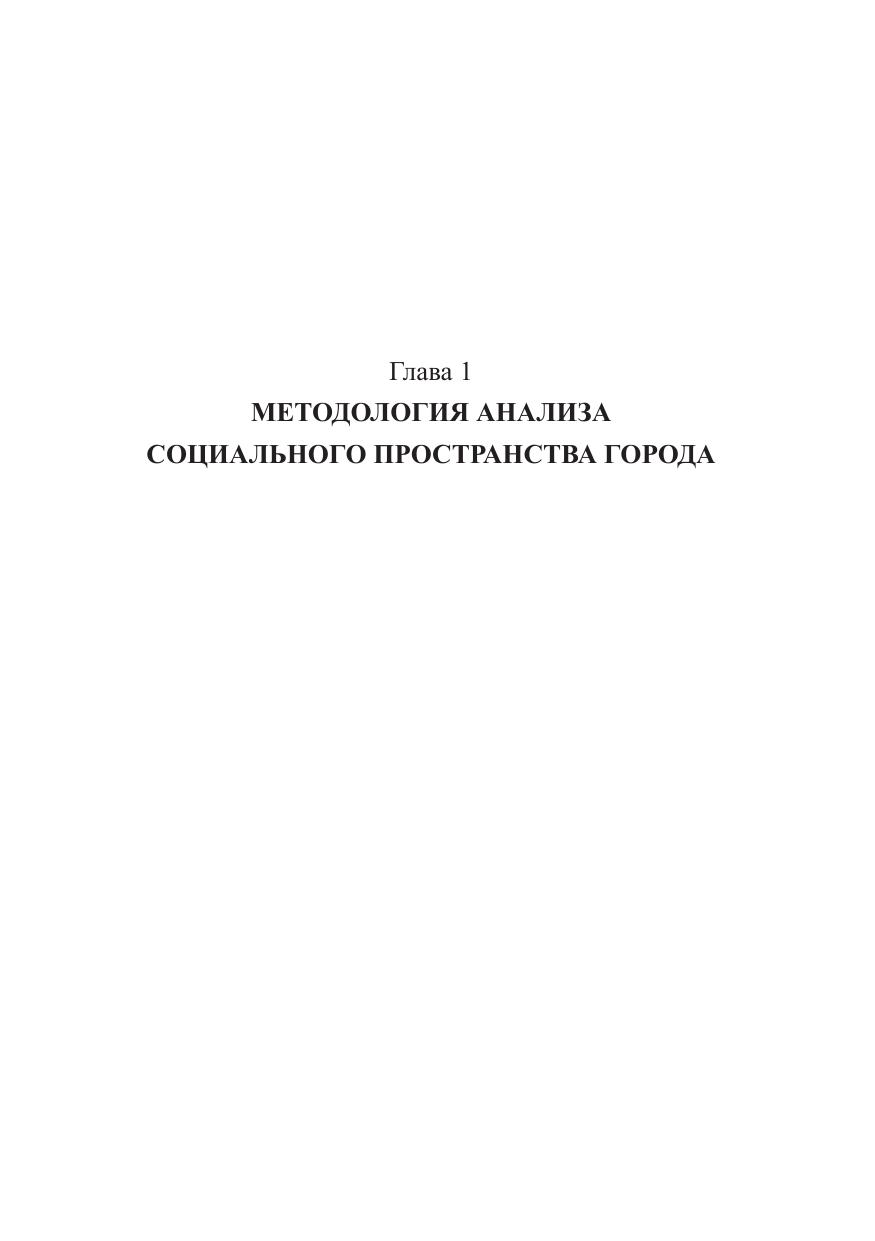 Глава 1
МЕТОДОЛОГИЯ АНАЛИЗА
СОЦИАЛЬНОГО ПРОСТРАНСТВА ГОРОДА